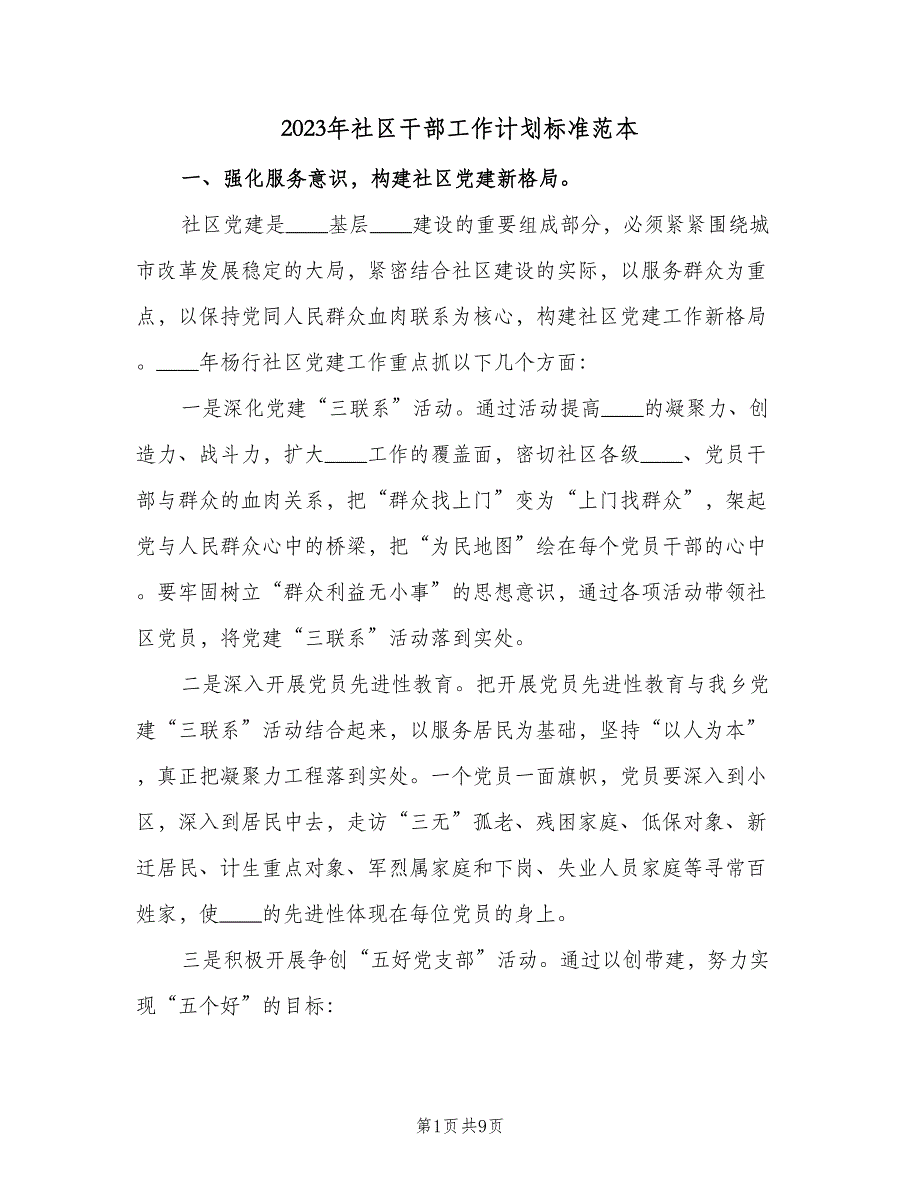 2023年社区干部工作计划标准范本

一、强化服务意识，构建社区党建新格局。

社区党建是____基层____建设的重要组成部分，必须紧紧围绕城市改革发展稳定的大局，紧密结合社区建设的实际，以服务群众为重点，以保持党同人民群众血肉联系为核心，构建社区党建工作新格局。____年杨行社区党建工作重点抓以下几个方面：

一是深化党建“三联系”活动。通过活动提高____的凝聚力、创造力、战斗力，扩大____工作的覆盖面，密切社区各级____、党员干部与群众的血肉关系，把“群众找上门”变为“上门找群众”，架起党与人民群众心中的桥梁，把“为民地图”绘在每个党员干部的心中。要牢固树立“群众利益无小事”的思想意识，通过各项活动带领社区党员，将党建“三联系”活动落到实处。

二是深入开展党员先进性教育。把开展党员先进性教育与我乡党建“三联系”活动结合起来，以服务居民为基础，坚持“以人为本”，真正把凝聚力工程落到实处。一个党员一面旗帜，党员要深入到小区，深入到居民中去，走访“三无”孤老、残困家庭、低保对象、新迁居民、计生重点对象、军烈属家庭和下岗、失业人员家庭等寻常百姓家，使____的先进性体现在每位党员的身上。

三是积极开展争创“五好党支部”活动。通过以创带建，努力实现“五个好”的目标：

第1页 共9页